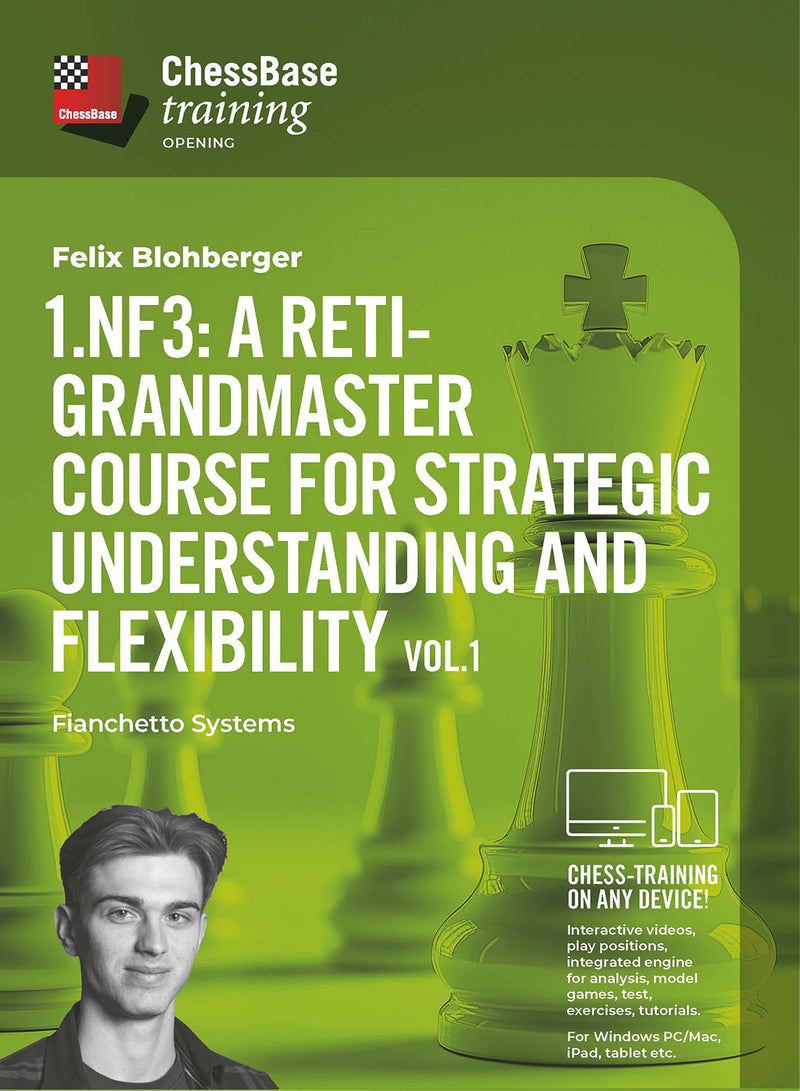 ChessBase

ChessBase
training
OPENING

Felix Blohberger

1.NF3: A RETI-GRANDMASTER COURSE FOR STRATEGIC UNDERSTANDING AND FLEXIBILITY VOL.1

Fianchetto Systems

CHESS-TRAINING ON ANY DEVICE!

Interactive videos, play positions, integrated engine for analysis, model games, test, exercises, tutorials.

For Windows PC/Mac, iPad, tablet etc.